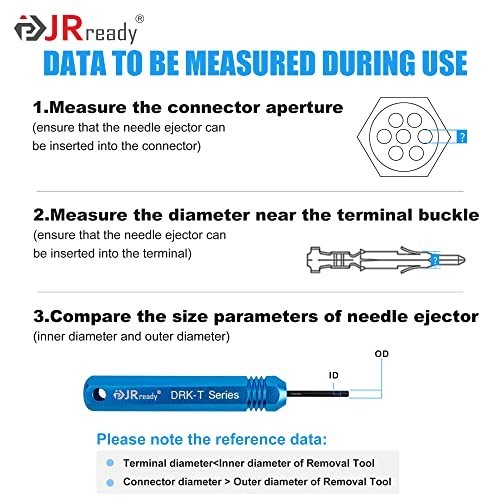 JRready®

DATA TO BE MEASURED DURING USE

1.Measure the connector aperture
(ensure that the needle ejector can be inserted into the connector)

?

2.Measure the diameter near the terminal buckle
(ensure that the needle ejector can be inserted into the terminal)

?

3.Compare the size parameters of needle ejector
(inner diameter and outer diameter)

OD

ID

JRready® DRK-T Series

Please note the reference data:

Terminal diameter<Inner diameter of Removal Tool

Connector diameter > Outer diameter of Removal Tool